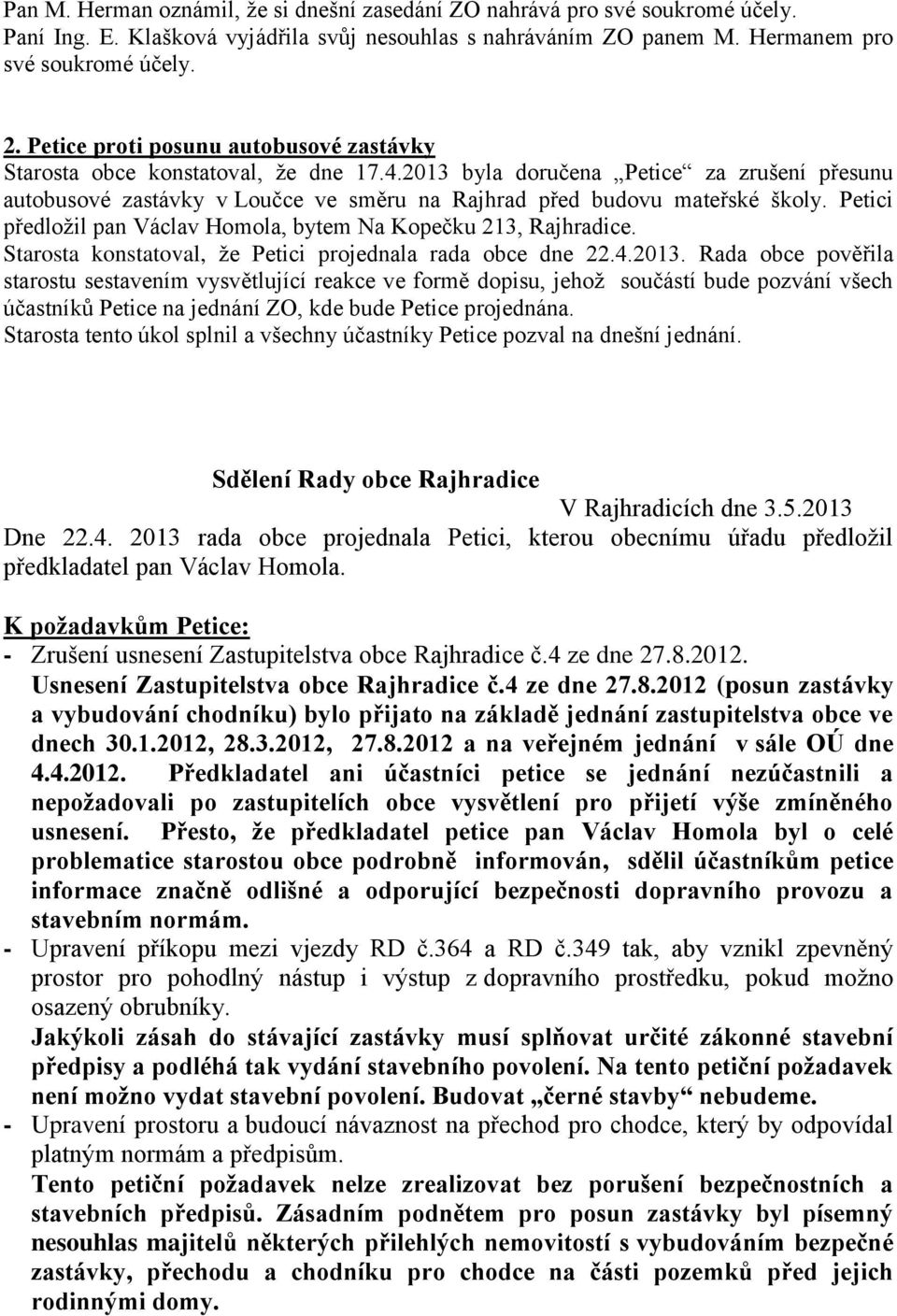 Pan M. Herman oznámil, že si dnešní zasedání ZO nahrává pro své soukromé účely. Paní Ing. E. Klašková vyjádřila svůj nesouhlas s nahráváním ZO panem M. Hermanem pro své soukromé účely.

2. Petice proti posunu autobusové zastávky
Starosta obce konstatoval, že dne 17.4.2013 byla doručena „Petice“ za zrušení přesunu autobusové zastávky v Loučce ve směru na Rajhrad před budovu mateřské školy. Petici předložil pan Václav Homola, bytem Na Kopečku 213, Rajhradice.
Starosta konstatoval, že Petici projednala rada obce dne 22.4.2013. Rada obce pověřila starostu sestavením vysvětlující reakce ve formě dopisu, jehož součástí bude pozvání všech účastníků Petice na jednání ZO, kde bude Petice projednána.
Starosta tento úkol splnil a všechny účastníky Petice pozval na dnešní jednání.

Sdělení Rady obce Rajhradice
V Rajhradicích dne 3.5.2013
Dne 22.4. 2013 rada obce projednala Petici, kterou obecnímu úřadu předložil předkladatel pan Václav Homola.

K požadavkům Petice:
- Zrušení usnesení Zastupitelstva obce Rajhradice č.4 ze dne 27.8.2012.
Usnesení Zastupitelstva obce Rajhradice č.4 ze dne 27.8.2012 (posun zastávky a vybudování chodníku) bylo přijato na základě jednání zastupitelstva obce ve dnech 30.1.2012, 28.3.2012, 27.8.2012 a na veřejném jednání v sále OÚ dne 4.4.2012. Předkladatel ani účastníci petice se jednání nezúčastnili a nepožadovali po zastupitelích obce vysvětlení pro přijetí výše zmíněného usnesení. Přesto, že předkladatel petice pan Václav Homola byl o celé problematice starostou obce podrobně informován, sdělil účastníkům petice informace značně odlišné a odporující bezpečnosti dopravního provozu a stavebním normám.
- Upravení příkopu mezi vjezdy RD č.364 a RD č.349 tak, aby vznikl zpevněný prostor pro pohodlný nástup i výstup z dopravního prostředku, pokud možno osazený obrubníky.
Jakýkoli zásah do stávající zastávky musí splňovat určité zákonné stavební předpisy a podléhá tak vydání stavebního povolení. Na tento petiční požadavek není možno vydat stavební povolení. Budovat „černé stavby“ nebudeme.
- Upravení prostoru a budoucí návaznost na přechod pro chodce, který by odpovídal platným normám a předpisům.
Tento petiční požadavek nelze zrealizovat bez porušení bezpečnostních a stavebních předpisů. Zásadním podnětem pro posun zastávky byl písemný nesouhlas majitelů některých přilehlých nemovitostí s vybudováním bezpečné zastávky, přechodu a chodníku pro chodce na části pozemků před jejich rodinnými domy.